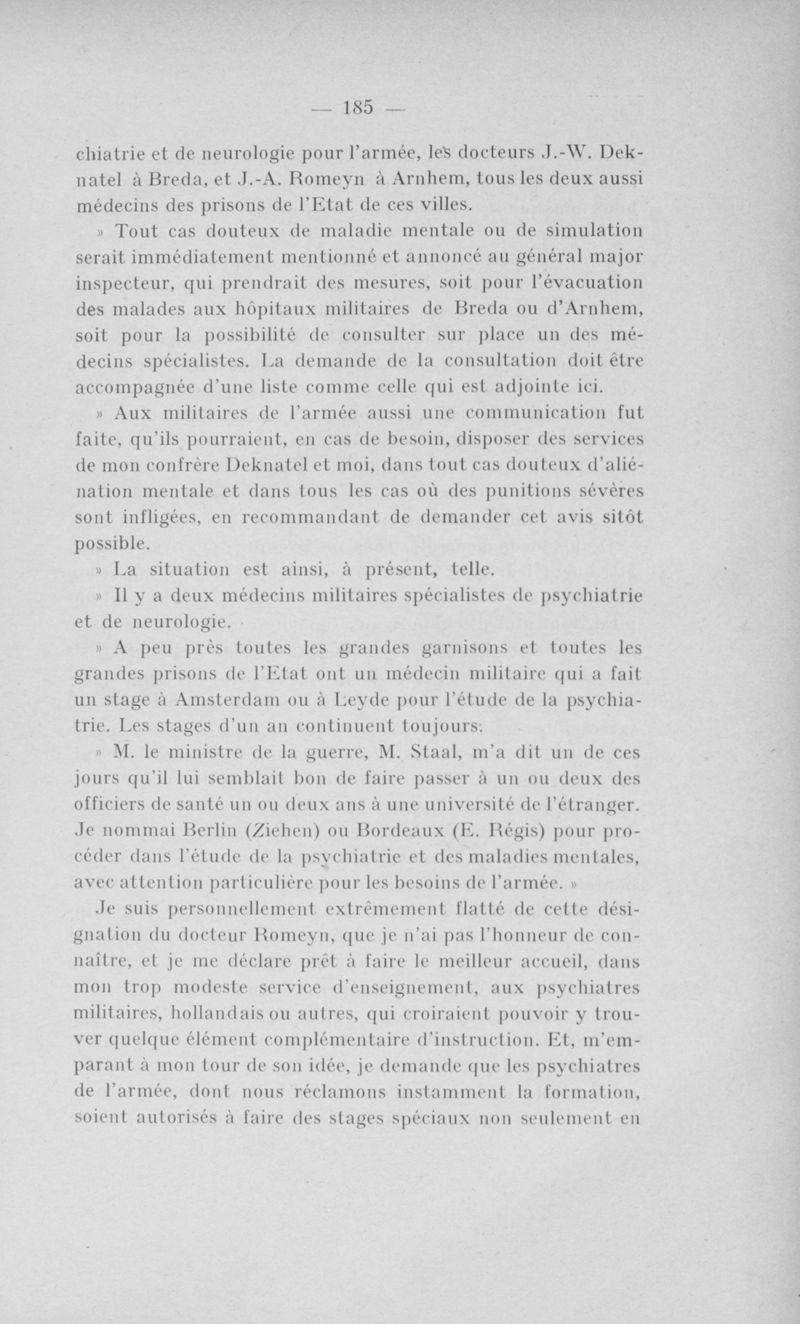 — 185 —

chiatrie et de neurologie pour l'armée, les docteurs J.-W. Deknatel à Breda, et J.-A. Romeyn à Arnhem, tous les deux aussi médecins des prisons de l'Etat de ces villes.

» Tout cas douteux de maladie mentale ou de simulation serait immédiatement mentionné et annoncé au général major inspecteur, qui prendrait des mesures, soit pour l'évacuation des malades aux hôpitaux militaires de Breda ou d'Arnhem, soit pour la possibilité de consulter sur place un des médecins spécialistes. La demande de la consultation doit être accompagnée d'une liste comme celle qui est adjointe ici.

» Aux militaires de l'armée aussi une communication fut faite, qu'ils pourraient, en cas de besoin, disposer des services de mon confrère Deknatel et moi, dans tout cas douteux d'aliénation mentale et dans tous les cas où des punitions sévères sont infligées, en recommandant de demander cet avis sitôt possible.

» La situation est ainsi, à présent, telle.

» Il y a deux médecins militaires spécialistes de psychiatrie et de neurologie.

» A peu près toutes les grandes garnisons et toutes les grandes prisons de l'Etat ont un médecin militaire qui a fait un stage à Amsterdam ou à Leyde pour l'étude de la psychiatrie. Les stages d'un an continuent toujours.

» M. le ministre de la guerre, M. Staal, m'a dit un de ces jours qu'il lui semblait bon de faire passer à un ou deux des officiers de santé un ou deux ans à une université de l'étranger. Je nommai Berlin (Ziehen) ou Bordeaux (E. Régis) pour procéder dans l'étude de la psychiatrie et des maladies mentales, avec attention particulière pour les besoins de l'armée. »

Je suis personnellement extrêmement flatté de cette désignation du docteur Romeyn, que je n'ai pas l'honneur de connaître, et je me déclare prêt à faire le meilleur accueil, dans mon trop modeste service d'enseignement, aux psychiatres militaires, hollandais ou autres, qui croiraient pouvoir y trouver quelque élément complémentaire d'instruction. Et, m'emparant à mon tour de son idée, je demande que les psychiatres de l'armée, dont nous réclamons instamment la formation, soient autorisés à faire des stages spéciaux non seulement en